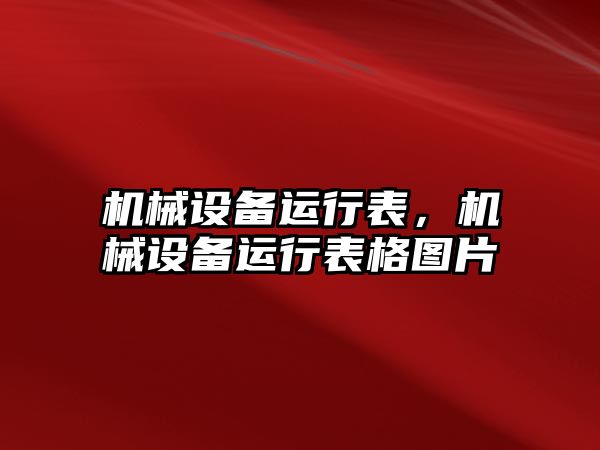 机械设备运行表，机械设备运行表格图片